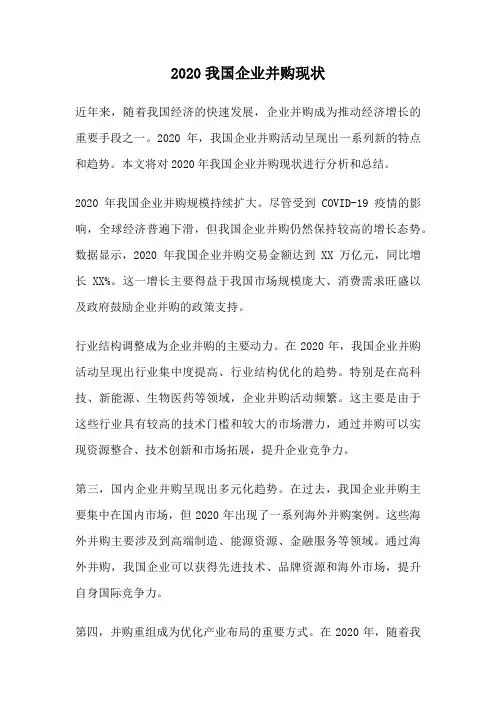 2020 我国企业并购现状

近年来，随着我国经济的快速发展，企业并购成为推动经济增长的重要手段之一。2020 年，我国企业并购活动呈现出一系列新的特点和趋势。本文将对 2020 年我国企业并购现状进行分析和总结。

2020 年我国企业并购规模持续扩大。尽管受到 COVID-19 疫情的影响，全球经济普遍下滑，但我国企业并购仍然保持较高的增长态势。数据显示，2020 年我国企业并购交易金额达到 XX 万亿元，同比增长 XX%。这一增长主要得益于我国市场规模庞大、消费需求旺盛以及政府鼓励企业并购的政策支持。

行业结构调整成为企业并购的主要动力。在 2020 年，我国企业并购活动呈现出行业集中度提高、行业结构优化的趋势。特别是在高科技、新能源、生物医药等领域，企业并购活动频繁。这主要是由于这些行业具有较高的技术门槛和较大的市场潜力，通过并购可以实现资源整合、技术创新和市场拓展，提升企业竞争力。

第三，国内企业并购呈现出多元化趋势。在过去，我国企业并购主要集中在国内市场，但 2020 年出现了一系列海外并购案例。这些海外并购主要涉及到高端制造、能源资源、金融服务等领域。通过海外并购，我国企业可以获得先进技术、品牌资源和海外市场，提升自身国际竞争力。

第四，并购重组成为优化产业布局的重要方式。在 2020 年，随着我